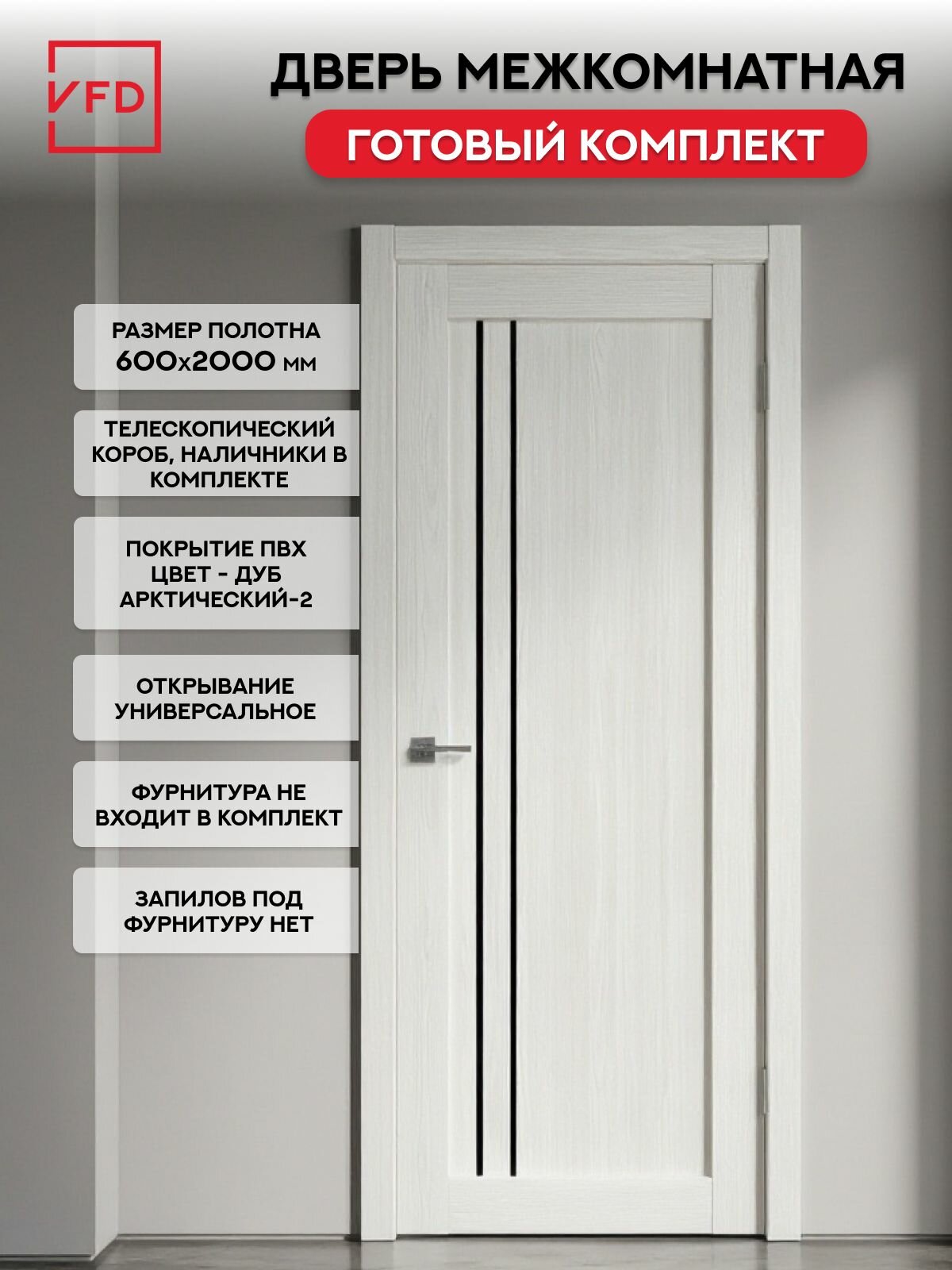 VFD

ДВЕРЬ МЕЖКОМНАТНАЯ

ГОТОВЫЙ КОМПЛЕКТ

РАЗМЕР ПОЛОТНА 600х2000 мм

ТЕЛЕСКОПИЧЕСКИЙ КОРОБ, НАЛИЧНИКИ В КОМПЛЕКТЕ

ПОКРЫТИЕ ПВХ ЦВЕТ - ДУБ АРКТИЧЕСКИЙ-2

ОТКРЫВАНИЕ УНИВЕРСАЛЬНОЕ

ФУРНИТУРА НЕ ВХОДИТ В КОМПЛЕКТ

ЗАПИЛОВ ПОД ФУРНИТУРУ НЕТ